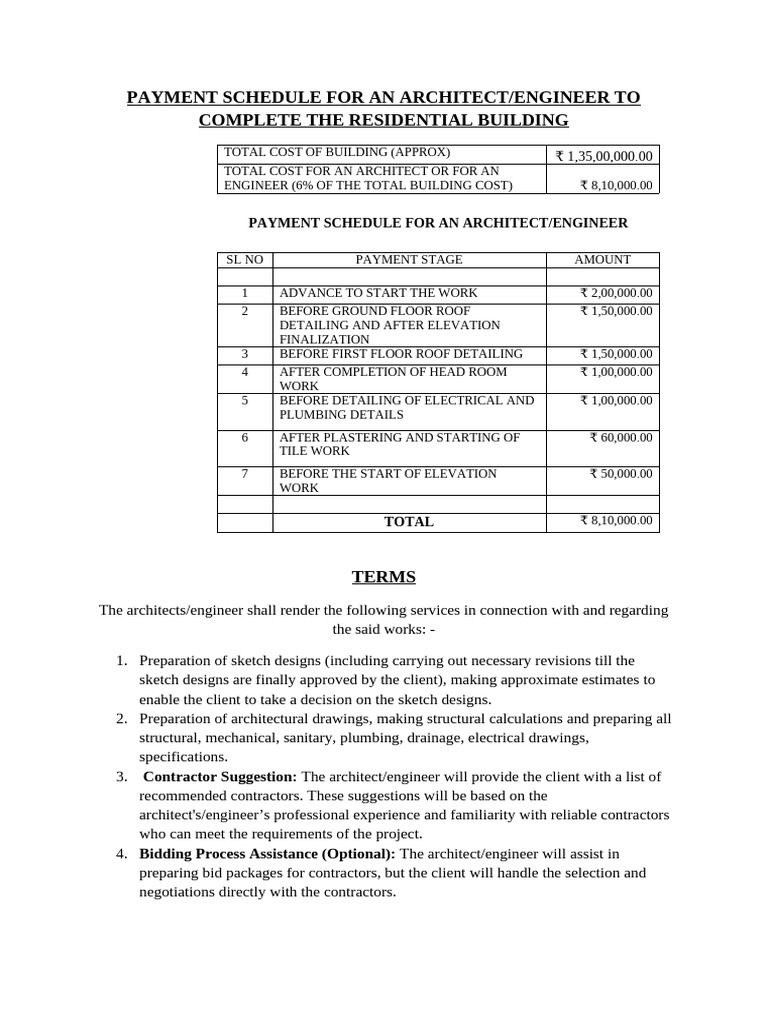 PAYMENT SCHEDULE FOR AN ARCHITECT/ENGINEER TO COMPLETE THE RESIDENTIAL BUILDING

| TOTAL COST OF BUILDING (APPROX) | ₹ 1,35,00,000.00 |
|---|---|
| TOTAL COST FOR AN ARCHITECT OR FOR AN ENGINEER (6% OF THE TOTAL BUILDING COST) | ₹ 8,10,000.00 |

PAYMENT SCHEDULE FOR AN ARCHITECT/ENGINEER

| SL NO | PAYMENT STAGE | AMOUNT |
|---|---|---|
| | | |
| 1 | ADVANCE TO START THE WORK | ₹ 2,00,000.00 |
| 2 | BEFORE GROUND FLOOR ROOF DETAILING AND AFTER ELEVATION FINALIZATION | ₹ 1,50,000.00 |
| 3 | BEFORE FIRST FLOOR ROOF DETAILING | ₹ 1,50,000.00 |
| 4 | AFTER COMPLETION OF HEAD ROOM WORK | ₹ 1,00,000.00 |
| 5 | BEFORE DETAILING OF ELECTRICAL AND PLUMBING DETAILS | ₹ 1,00,000.00 |
| 6 | AFTER PLASTERING AND STARTING OF TILE WORK | ₹ 60,000.00 |
| 7 | BEFORE THE START OF ELEVATION WORK | ₹ 50,000.00 |
| | | |
| | TOTAL | ₹ 8,10,000.00 |

TERMS

The architects/engineer shall render the following services in connection with and regarding the said works: -

1. Preparation of sketch designs (including carrying out necessary revisions till the sketch designs are finally approved by the client), making approximate estimates to enable the client to take a decision on the sketch designs.
2. Preparation of architectural drawings, making structural calculations and preparing all structural, mechanical, sanitary, plumbing, drainage, electrical drawings, specifications.
3. Contractor Suggestion: The architect/engineer will provide the client with a list of recommended contractors. These suggestions will be based on the architect's/engineer's professional experience and familiarity with reliable contractors who can meet the requirements of the project.
4. Bidding Process Assistance (Optional): The architect/engineer will assist in preparing bid packages for contractors, but the client will handle the selection and negotiations directly with the contractors.